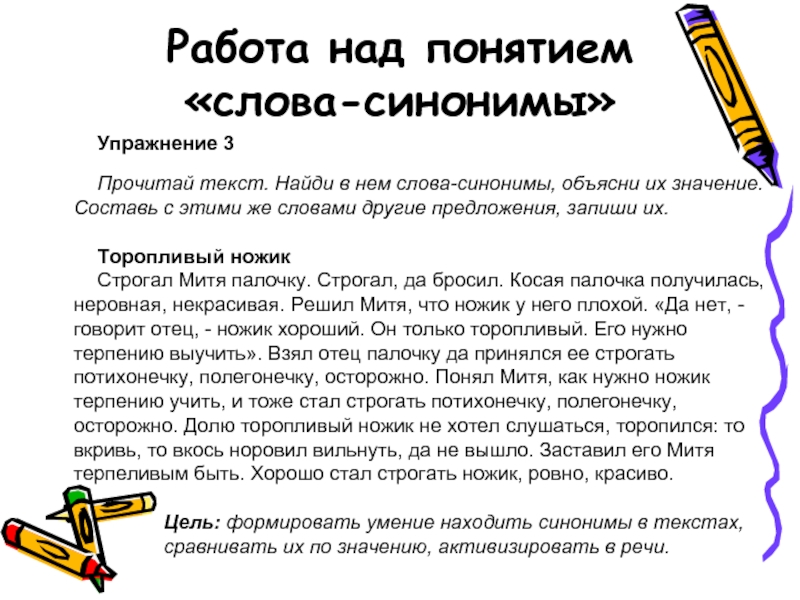 Работа над понятием «слова-синонимы»

Упражнение 3

Прочитай текст. Найди в нем слова-синонимы, объясни их значение. Составь с этими же словами другие предложения, запиши их.

Торопливый ножик
Строгал Митя палочку. Строгал, да бросил. Косая палочка получилась, неровная, некрасивая. Решил Митя, что ножик у него плохой. «Да нет, - говорит отец, - ножик хороший. Он только торопливый. Его нужно терпению выучить». Взял отец палочку да принялся ее строгать потихонечку, полегонечку, осторожно. Понял Митя, как нужно ножик терпению учить, и тоже стал строгать потихонечку, полегонечку, осторожно. Долю торопливый ножик не хотел слушаться, торопился: то вкривь, то вкось норовил вильнуть, да не вышло. Заставил его Митя терпеливым быть. Хорошо стал строгать ножик, ровно, красиво.

Цель: формировать умение находить синонимы в текстах, сравнивать их по значению, активизировать в речи.